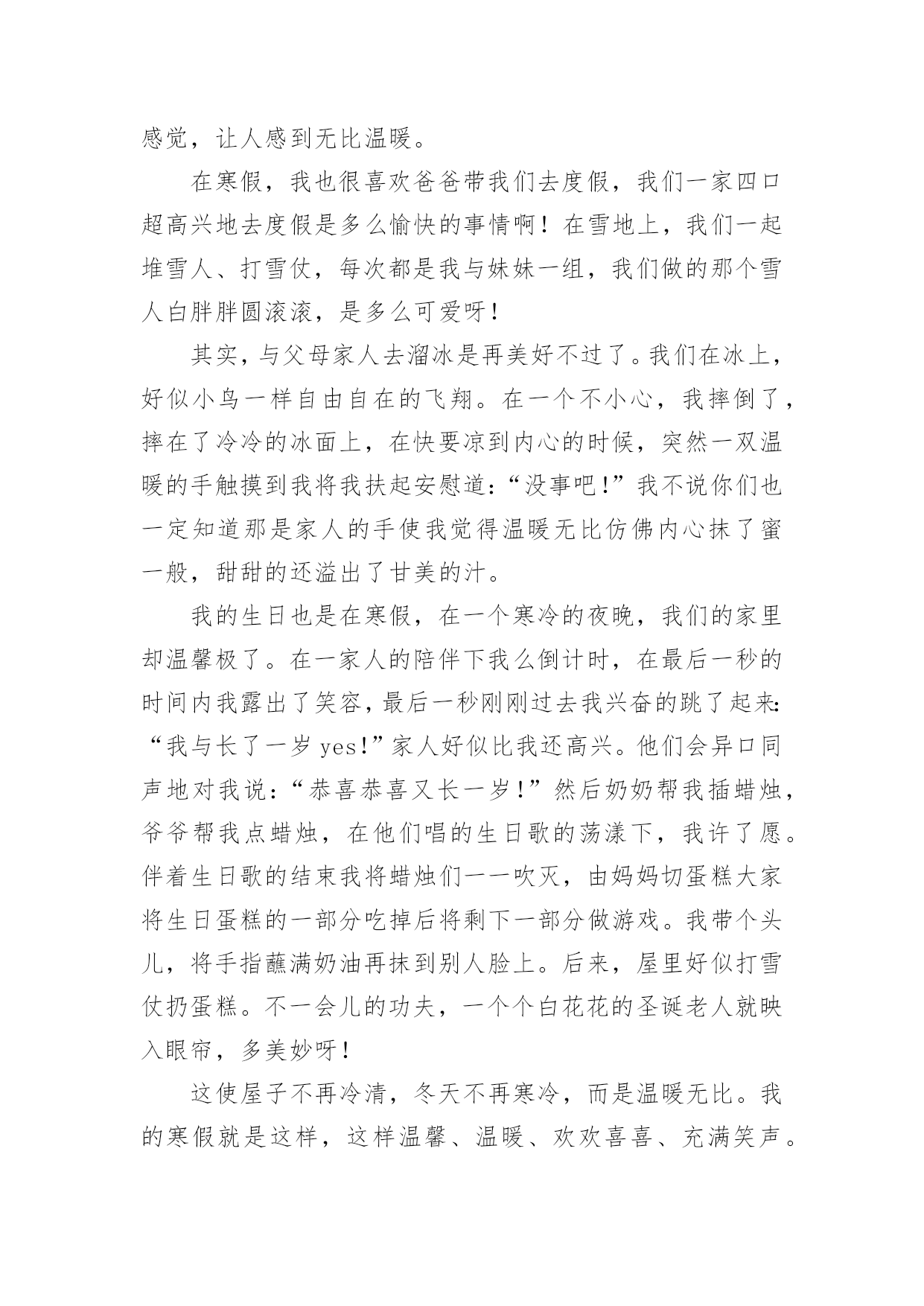 感觉，让人感到无比温暖。

在寒假，我也很喜欢爸爸带我们去度假，我们一家四口超高兴地去度假是多么愉快的事情啊！在雪地上，我们一起堆雪人、打雪仗，每次都是我与妹妹一组，我们做的那个雪人白胖胖圆滚滚，是多么可爱呀！

其实，与父母家人去溜冰是再美好不过了。我们在冰上，好似小鸟一样自由自在的飞翔。在一个不小心，我摔倒了，摔在了冷冷的冰面上，在快要凉到内心的时候，突然一双温暖的手触摸到我将我扶起安慰道：“没事吧！”我不说你们也一定知道那是家人的手使我觉得温暖无比仿佛内心抹了蜜一般，甜甜的还溢出了甘美的汁。

我的生日也是在寒假，在一个寒冷的夜晚，我们的家里却温馨极了。在一家人的陪伴下我么倒计时，在最后一秒的时间内我露出了笑容，最后一秒刚刚过去我兴奋的跳了起来：“我与长了一岁 yes!”家人好似比我还高兴。他们会异口同声地对我说：“恭喜恭喜又长一岁！”然后奶奶帮我插蜡烛，爷爷帮我点蜡烛，在他们唱的生日歌的荡漾下，我许了愿。伴着生日歌的结束我将蜡烛们一一吹灭，由妈妈切蛋糕大家将生日蛋糕的一部分吃掉后将剩下一部分做游戏。我带个头儿，将手指蘸满奶油再抹到别人脸上。后来，屋里好似打雪仗扔蛋糕。不一会儿的功夫，一个个白花花的圣诞老人就映入眼帘，多美妙呀！

这使屋子不再冷清，冬天不再寒冷，而是温暖无比。我的寒假就是这样，这样温馨、温暖、欢欢喜喜、充满笑声。